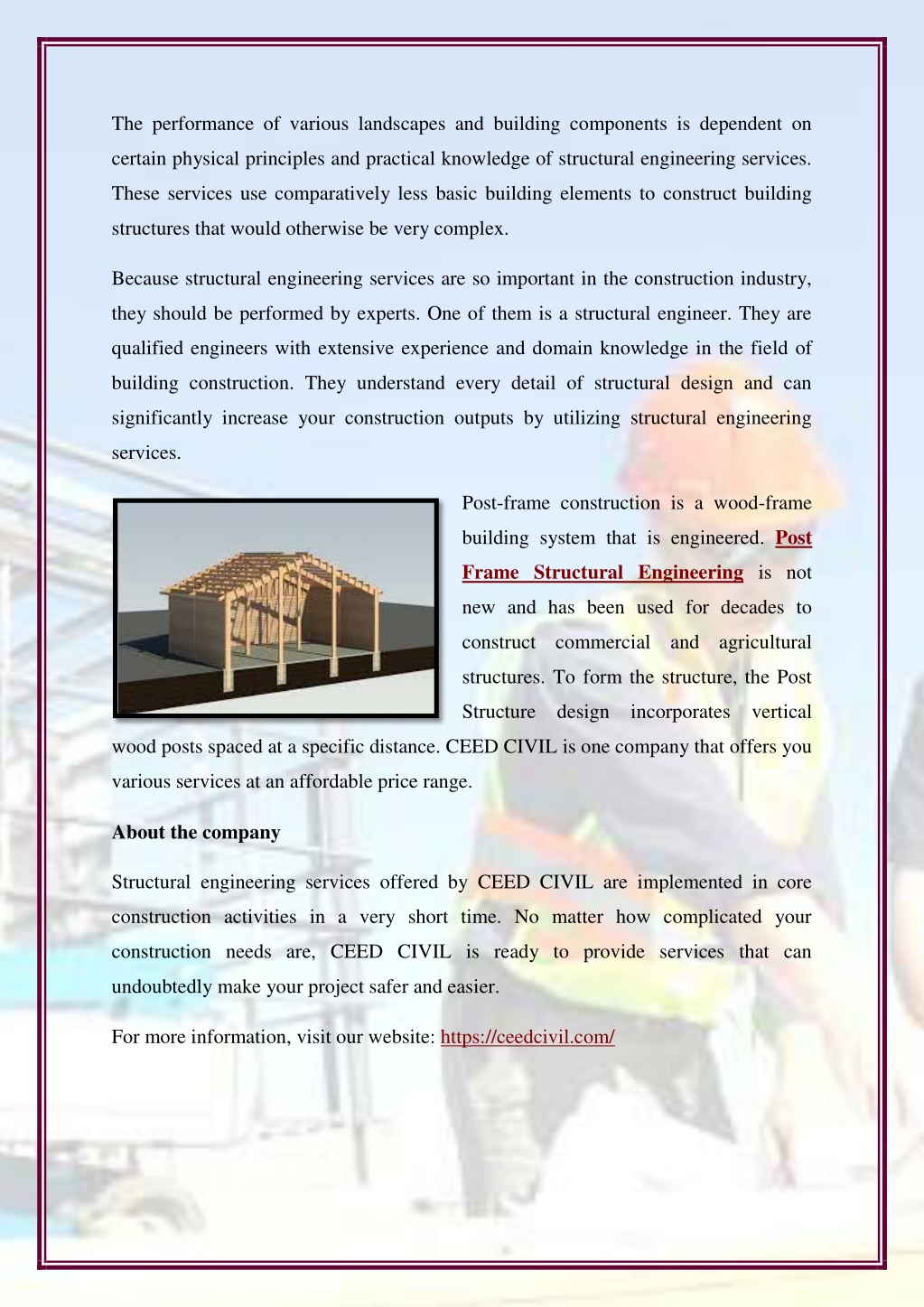 The performance of various landscapes and building components is dependent on certain physical principles and practical knowledge of structural engineering services. These services use comparatively less basic building elements to construct building structures that would otherwise be very complex.

Because structural engineering services are so important in the construction industry, they should be performed by experts. One of them is a structural engineer. They are qualified engineers with extensive experience and domain knowledge in the field of building construction. They understand every detail of structural design and can significantly increase your construction outputs by utilizing structural engineering services.

Post-frame construction is a wood-frame building system that is engineered. Post Frame Structural Engineering is not new and has been used for decades to construct commercial and agricultural structures. To form the structure, the Post Structure design incorporates vertical wood posts spaced at a specific distance. CEED CIVIL is one company that offers you various services at an affordable price range.

About the company

Structural engineering services offered by CEED CIVIL are implemented in core construction activities in a very short time. No matter how complicated your construction needs are, CEED CIVIL is ready to provide services that can undoubtedly make your project safer and easier.

For more information, visit our website: https://ceedcivil.com/